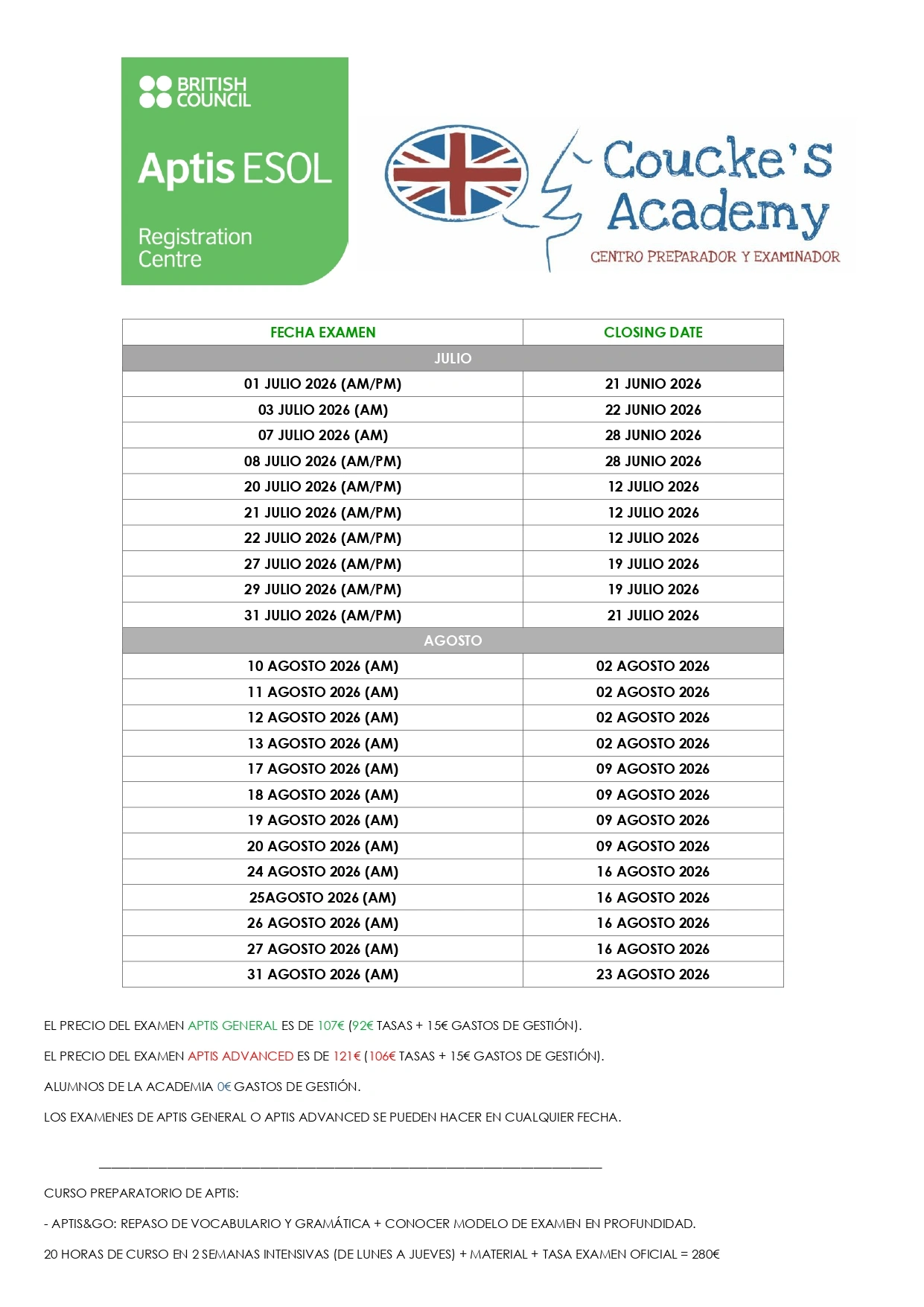 BRITISH COUNCIL

Aptis ESOL

Registration Centre

Coucke's Academy

CENTRO PREPARADOR Y EXAMINADOR

| FECHA EXAMEN | CLOSING DATE |
|---|---|
| JULIO | |
| 01 JULIO 2026 (AM/PM) | 21 JUNIO 2026 |
| 03 JULIO 2026 (AM) | 22 JUNIO 2026 |
| 07 JULIO 2026 (AM) | 28 JUNIO 2026 |
| 08 JULIO 2026 (AM/PM) | 28 JUNIO 2026 |
| 20 JULIO 2026 (AM/PM) | 12 JULIO 2026 |
| 21 JULIO 2026 (AM/PM) | 12 JULIO 2026 |
| 22 JULIO 2026 (AM/PM) | 12 JULIO 2026 |
| 27 JULIO 2026 (AM/PM) | 19 JULIO 2026 |
| 29 JULIO 2026 (AM/PM) | 19 JULIO 2026 |
| 31 JULIO 2026 (AM/PM) | 21 JULIO 2026 |
| AGOSTO | |
| 10 AGOSTO 2026 (AM) | 02 AGOSTO 2026 |
| 11 AGOSTO 2026 (AM) | 02 AGOSTO 2026 |
| 12 AGOSTO 2026 (AM) | 02 AGOSTO 2026 |
| 13 AGOSTO 2026 (AM) | 02 AGOSTO 2026 |
| 17 AGOSTO 2026 (AM) | 09 AGOSTO 2026 |
| 18 AGOSTO 2026 (AM) | 09 AGOSTO 2026 |
| 19 AGOSTO 2026 (AM) | 09 AGOSTO 2026 |
| 20 AGOSTO 2026 (AM) | 09 AGOSTO 2026 |
| 24 AGOSTO 2026 (AM) | 16 AGOSTO 2026 |
| 25AGOSTO 2026 (AM) | 16 AGOSTO 2026 |
| 26 AGOSTO 2026 (AM) | 16 AGOSTO 2026 |
| 27 AGOSTO 2026 (AM) | 16 AGOSTO 2026 |
| 31 AGOSTO 2026 (AM) | 23 AGOSTO 2026 |

EL PRECIO DEL EXAMEN APTIS GENERAL ES DE 107€ (92€ TASAS + 15€ GASTOS DE GESTIÓN).

EL PRECIO DEL EXAMEN APTIS ADVANCED ES DE 121€ (106€ TASAS + 15€ GASTOS DE GESTIÓN).

ALUMNOS DE LA ACADEMIA 0€ GASTOS DE GESTIÓN.

LOS EXAMENES DE APTIS GENERAL O APTIS ADVANCED SE PUEDEN HACER EN CUALQUIER FECHA.

CURSO PREPARATORIO DE APTIS:

- APTIS&GO: REPASO DE VOCABULARIO Y GRAMÁTICA + CONOCER MODELO DE EXAMEN EN PROFUNDIDAD.

20 HORAS DE CURSO EN 2 SEMANAS INTENSIVAS (DE LUNES A JUEVES) + MATERIAL + TASA EXAMEN OFICIAL = 280€